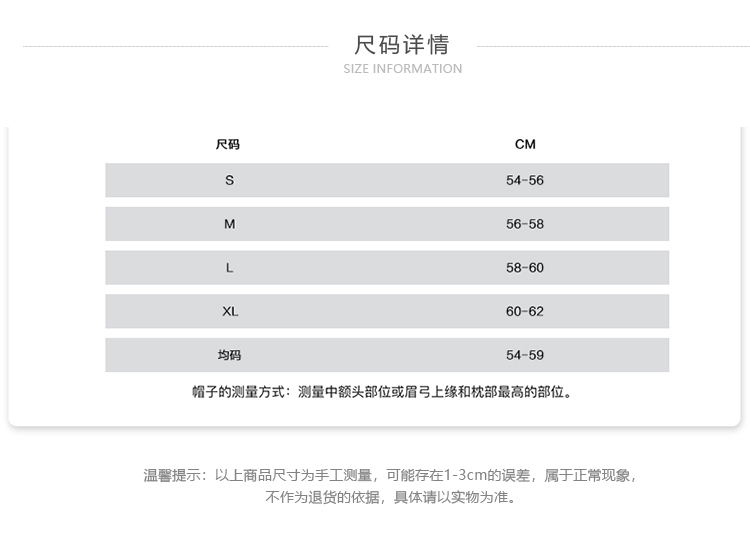 尺码详情
SIZE INFORMATION

| 尺码 | CM |
|---|---|
| S | 54-56 |
| M | 56-58 |
| L | 58-60 |
| XL | 60-62 |
| 均码 | 54-59 |

帽子的测量方式：测量中额头部位或眉弓上缘和枕部最高的部位。

温馨提示：以上商品尺寸为手工测量，可能存在1-3cm的误差，属于正常现象，不作为退货的依据，具体请以实物为准。